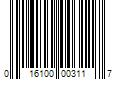 0 16100 00311 7